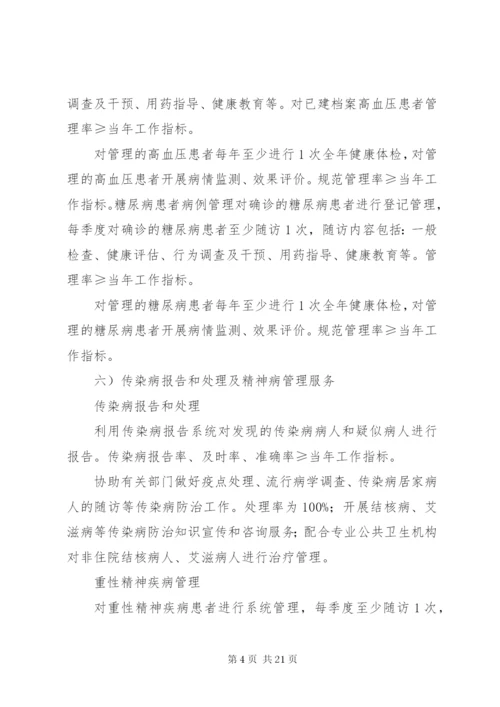 调查及干预、用药指导、健康教育等。对已建档案高血压患者管理率≥当年工作指标。

对管理的高血压患者每年至少进行1次全年健康体检，对管理的高血压患者开展病情监测、效果评价。规范管理率≥当年工作指标。糖尿病患者病例管理对确诊的糖尿病患者进行登记管理，每季度对确诊的糖尿病患者至少随访1次，随访内容包括：一般检查、健康评估、行为调查及干预、用药指导、健康教育等。管理率≥当年工作指标。

对管理的糖尿病患者每年至少进行1次全年健康体检，对管理的糖尿病患者开展病情监测、效果评价。规范管理率≥当年工作指标。

六）传染病报告和处理及精神病管理服务

传染病报告和处理

利用传染病报告系统对发现的传染病病人和疑似病人进行报告。传染病报告率、及时率、准确率≥当年工作指标。

协助有关部门做好疫点处理、流行病学调查、传染病居家病人的随访等传染病防治工作。处理率为100%；开展结核病、艾滋病等传染病防治知识宣传和咨询服务；配合专业公共卫生机构对非住院结核病人、艾滋病人进行治疗管理。

重性精神疾病管理

对重性精神疾病患者进行系统管理，每季度至少随访1次，

第4页 共21页